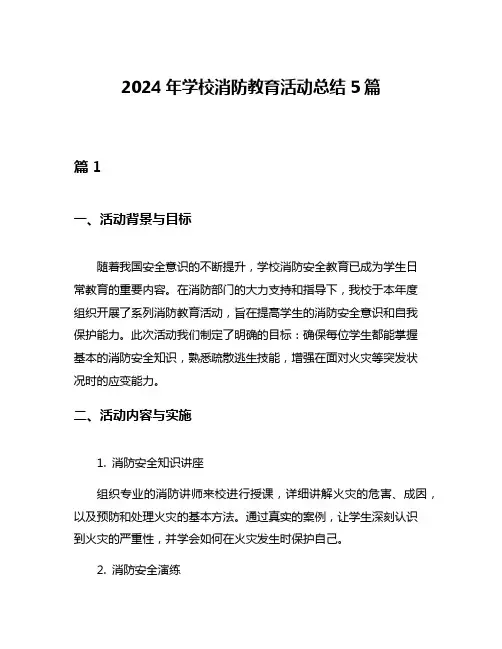 2024 年学校消防教育活动总结 5 篇

篇 1

一、活动背景与目标

随着我国安全意识的不断提升，学校消防安全教育已成为学生日常教育的重要内容。在消防部门的大力支持和指导下，我校于本年度组织开展了系列消防教育活动，旨在提高学生的消防安全意识和自我保护能力。此次活动我们制定了明确的目标：确保每位学生都能掌握基本的消防安全知识，熟悉疏散逃生技能，增强在面对火灾等突发状况时的应变能力。

二、活动内容与实施

1. 消防安全知识讲座

组织专业的消防讲师来校进行授课，详细讲解火灾的危害、成因，以及预防和处理火灾的基本方法。通过真实的案例，让学生深刻认识到火灾的严重性，并学会如何在火灾发生时保护自己。

2. 消防安全演练